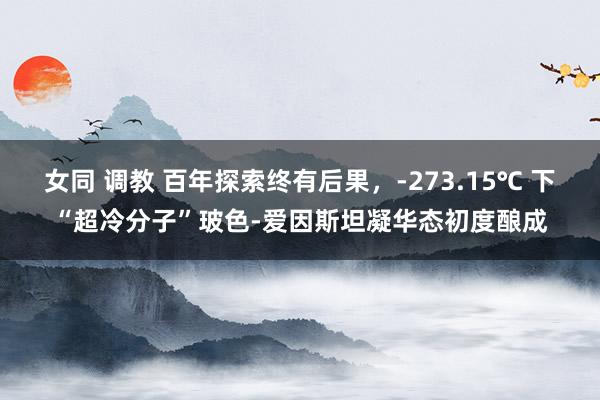 女同 调教 百年探索终有后果，-273.15℃ 下“超冷分子”玻色-爱因斯坦凝华态初度酿成